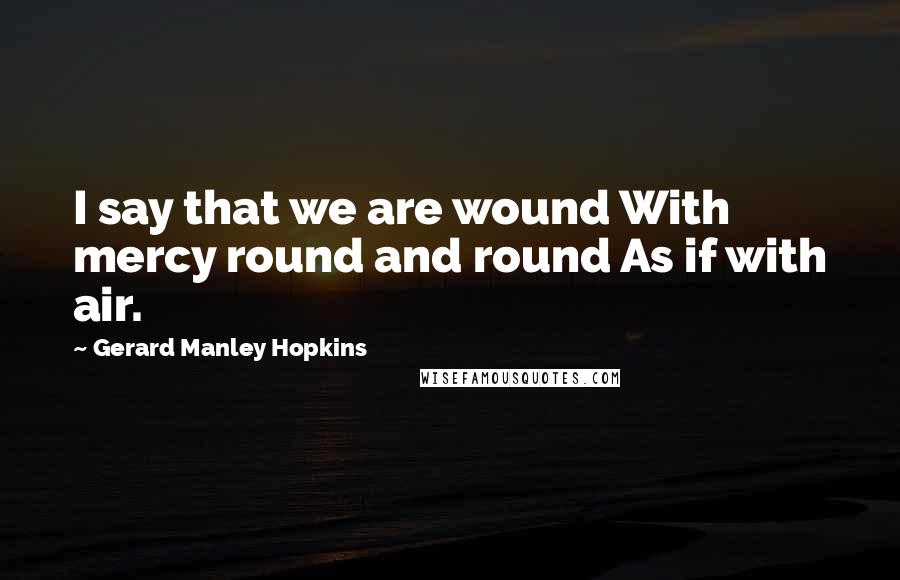 I say that we are wound With mercy round and round As if with air.

~ Gerard Manley Hopkins

WISEFAMOUSQUOTES.COM